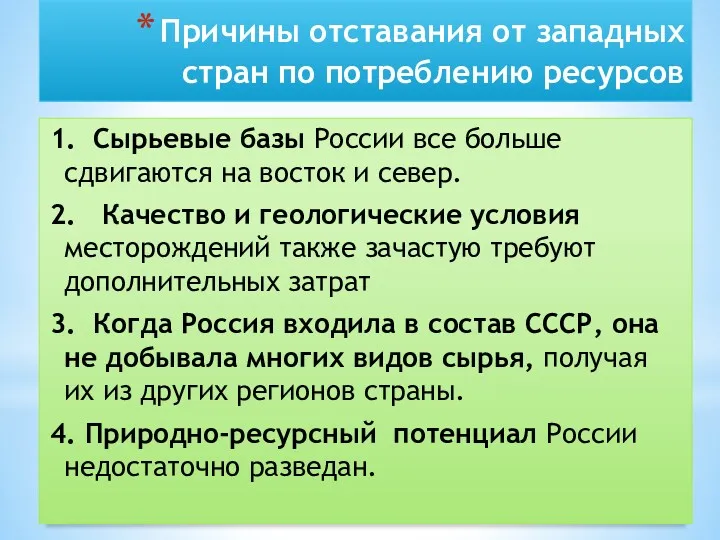 * Причины отставания от западных стран по потреблению ресурсов

1. Сырьевые базы России все больше сдвигаются на восток и север.

2. Качество и геологические условия месторождений также зачастую требуют дополнительных затрат

3. Когда Россия входила в состав СССР, она не добывала многих видов сырья, получая их из других регионов страны.

4. Природно-ресурсный потенциал России недостаточно разведан.